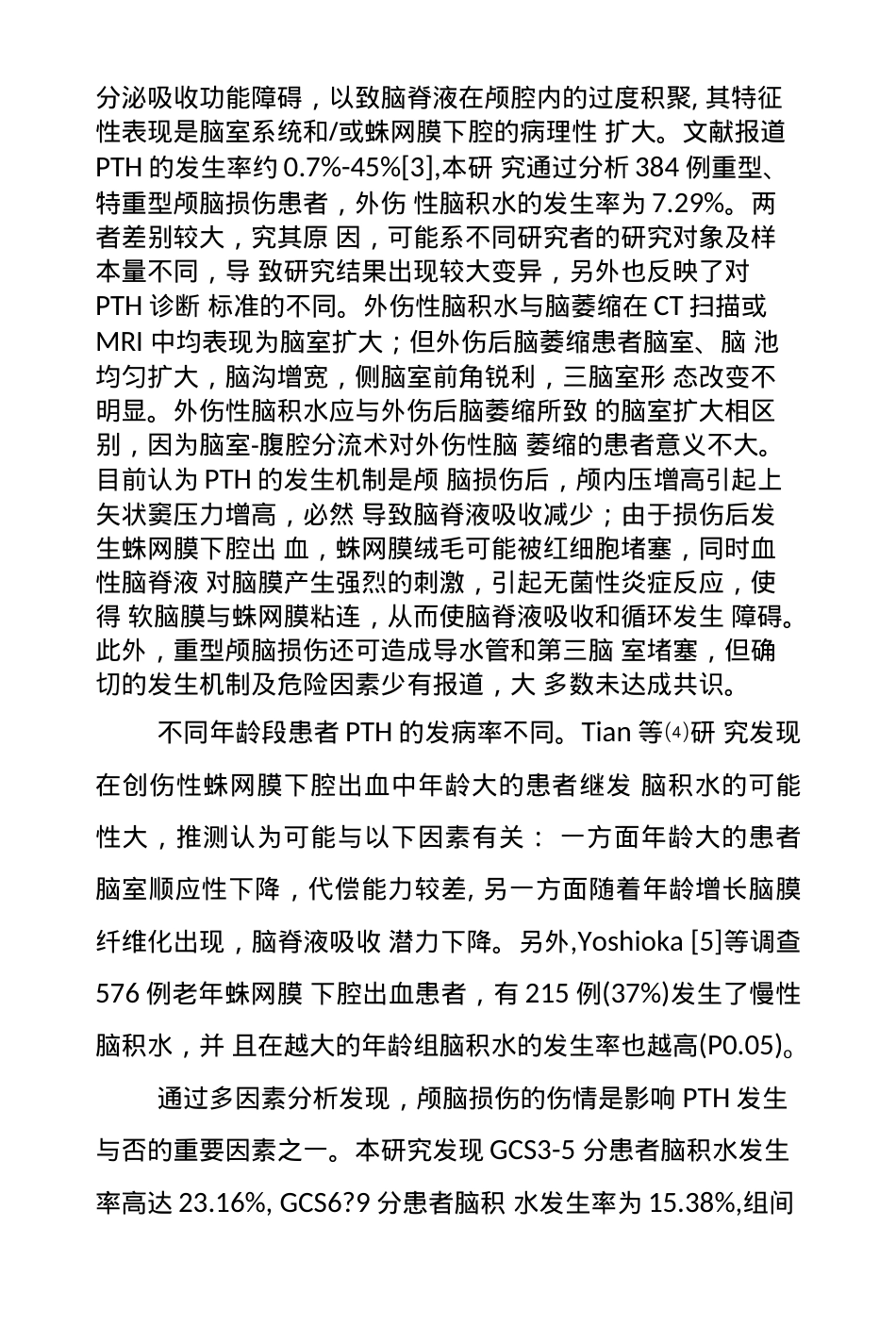 分泌吸收功能障碍，以致脑脊液在颅腔内的过度积聚, 其特征性表现是脑室系统和/或蛛网膜下腔的病理性 扩大。文献报道 PTH 的发生率约 0.7%-45%[3],本研 究通过分析 384 例重型、特重型颅脑损伤患者，外伤 性脑积水的发生率为 7.29%。两者差别较大，究其原 因，可能系不同研究者的研究对象及样本量不同，导 致研究结果出现较大变异，另外也反映了对 PTH 诊断 标准的不同。外伤性脑积水与脑萎缩在 CT 扫描或 MRI 中均表现为脑室扩大；但外伤后脑萎缩患者脑室、脑 池均匀扩大，脑沟增宽，侧脑室前角锐利，三脑室形 态改变不明显。外伤性脑积水应与外伤后脑萎缩所致 的脑室扩大相区别，因为脑室-腹腔分流术对外伤性脑 萎缩的患者意义不大。目前认为 PTH 的发生机制是颅 脑损伤后，颅内压增高引起上矢状窦压力增高，必然 导致脑脊液吸收减少；由于损伤后发生蛛网膜下腔出 血，蛛网膜绒毛可能被红细胞堵塞，同时血性脑脊液 对脑膜产生强烈的刺激，引起无菌性炎症反应，使得 软脑膜与蛛网膜粘连，从而使脑脊液吸收和循环发生 障碍。此外，重型颅脑损伤还可造成导水管和第三脑 室堵塞，但确切的发生机制及危险因素少有报道，大 多数未达成共识。

不同年龄段患者 PTH 的发病率不同。Tian 等⑷研 究发现在创伤性蛛网膜下腔出血中年龄大的患者继发 脑积水的可能性大，推测认为可能与以下因素有关： 一方面年龄大的患者脑室顺应性下降，代偿能力较差, 另一方面随着年龄增长脑膜纤维化出现，脑脊液吸收 潜力下降。另外,Yoshioka [5]等调查 576 例老年蛛网膜 下腔出血患者，有 215 例(37%)发生了慢性脑积水，并 且在越大的年龄组脑积水的发生率也越高(P0.05)。

通过多因素分析发现，颅脑损伤的伤情是影响 PTH 发生与否的重要因素之一。本研究发现 GCS3-5 分患者脑积水发生率高达 23.16%, GCS6?9 分患者脑积 水发生率为 15.38%,组间